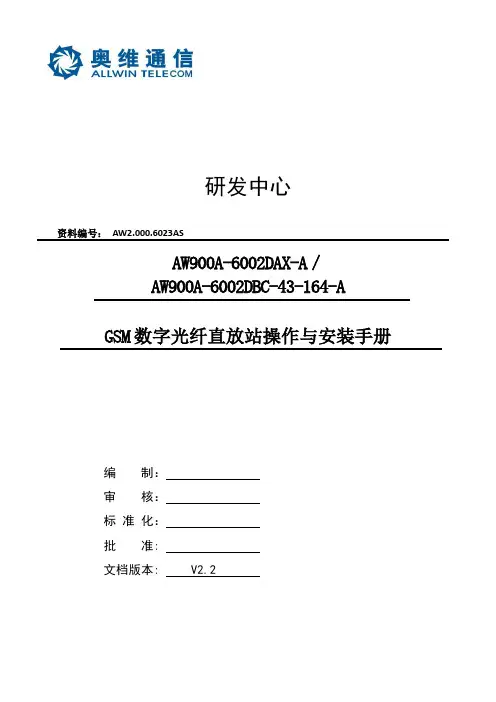 奥维通信
ALLWIN TELECOM

研发中心

资料编号： AW2.000.6023AS

AW900A-6002DAX-A /
AW900A-6002DBC-43-164-A

GSM数字光纤直放站操作与安装手册

编 制：
审 核：
标 准 化：
批 准：
文档版本： V2.2